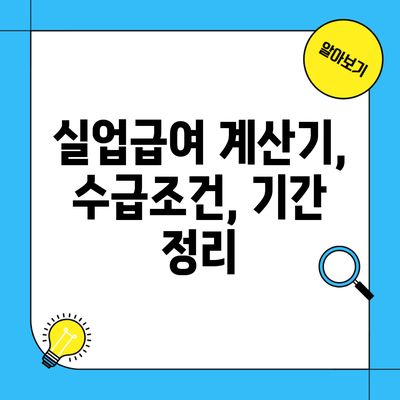 알아보기

실업급여 계산기, 수급조건, 기간 정리